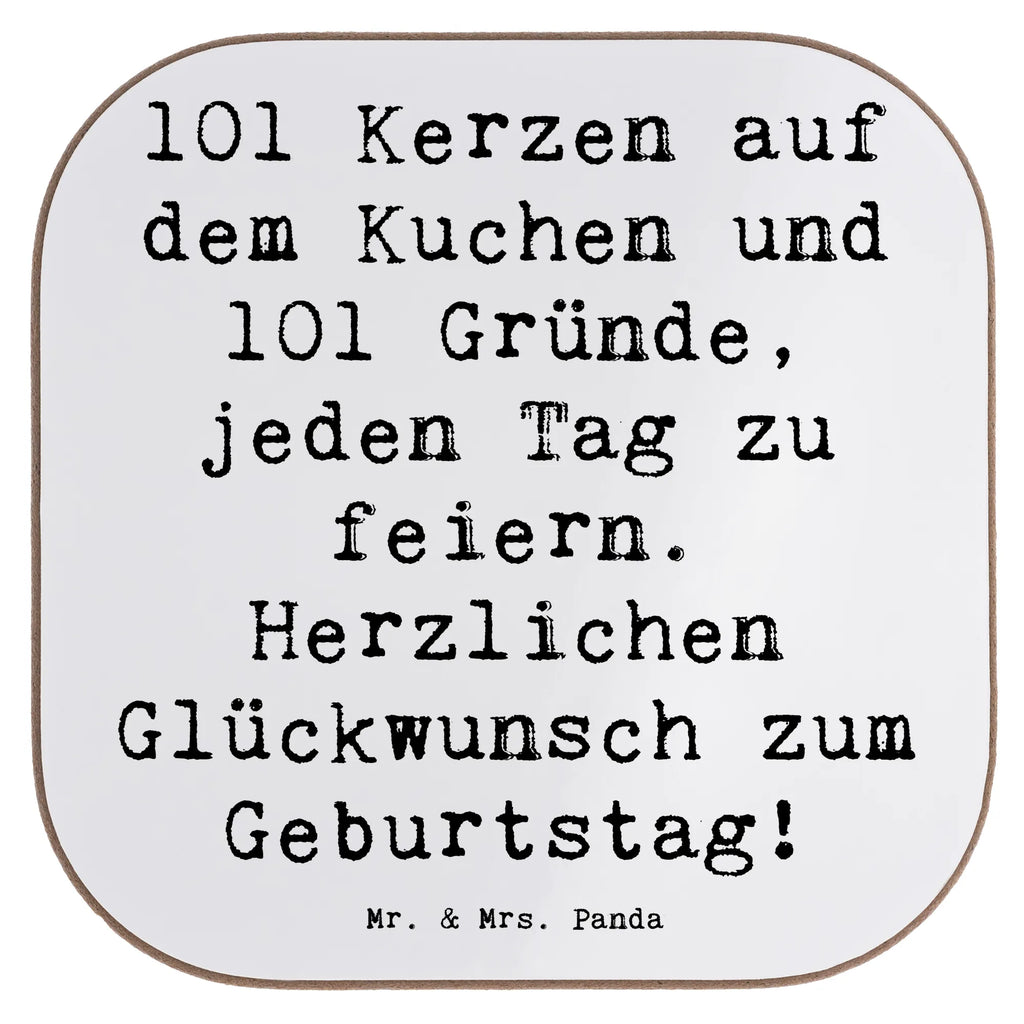 101 Kerzen auf dem Kuchen und 101 Gründe, jeden Tag zu feiern. Herzlichen Glückwunsch zum Geburtstag!

Mr. & Mrs. Panda